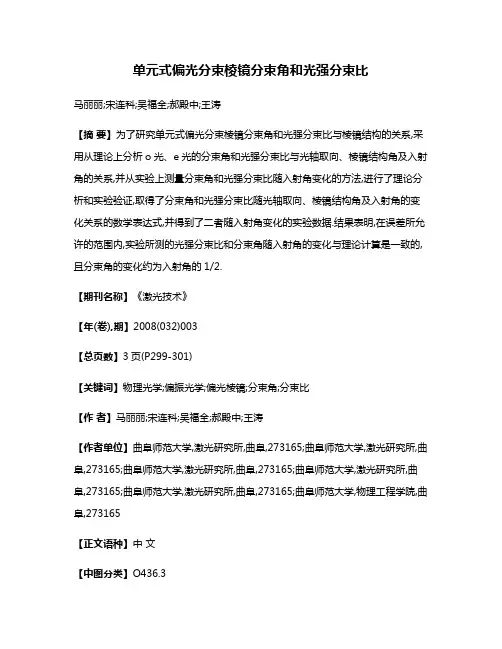 单元式偏光分束棱镜分束角和光强分束比

马丽丽;宋连科;吴福全;郝殿中;王涛

【摘 要】为了研究单元式偏光分束棱镜分束角和光强分束比与棱镜结构的关系,采用从理论上分析 o 光、e 光的分束角和光强分束比与光轴取向、棱镜结构角及入射角的关系,并从实验上测量分束角和光强分束比随入射角变化的方法,进行了理论分析和实验验证,取得了分束角和光强分束比随光轴取向、棱镜结构角及入射角的变化关系的数学表达式,并得到了二者随入射角变化的实验数据.结果表明,在误差所允许的范围内,实验所测的光强分束比和分束角随入射角的变化与理论计算是一致的,且分束角的变化约为入射角的 1/2.

【期刊名称】《激光技术》

【年(卷),期】2008(032)003

【总页数】3 页(P299-301)

【关键词】物理光学;偏振光学;偏光棱镜;分束角;分束比

【作 者】马丽丽;宋连科;吴福全;郝殿中;王涛

【作者单位】曲阜师范大学,激光研究所,曲阜,273165;曲阜师范大学,激光研究所,曲阜,273165;曲阜师范大学,激光研究所,曲阜,273165;曲阜师范大学,激光研究所,曲阜,273165;曲阜师范大学,激光研究所,曲阜,273165;曲阜师范大学,物理工程学院,曲阜,273165

【正文语种】中 文

【中图分类】O436.3